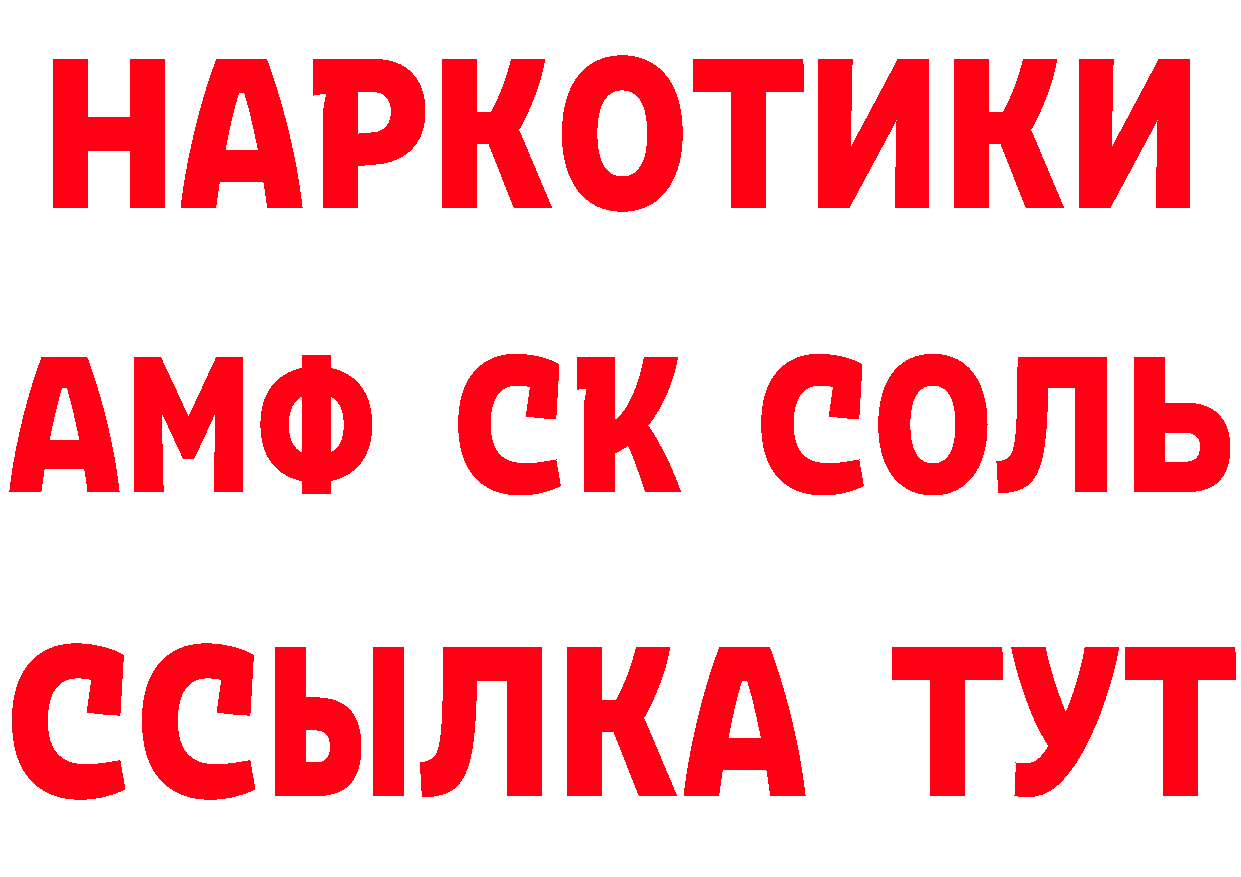 НАРКОТИКИ

АМФ СК СОЛЬ

ССЫЛКА ТУТ